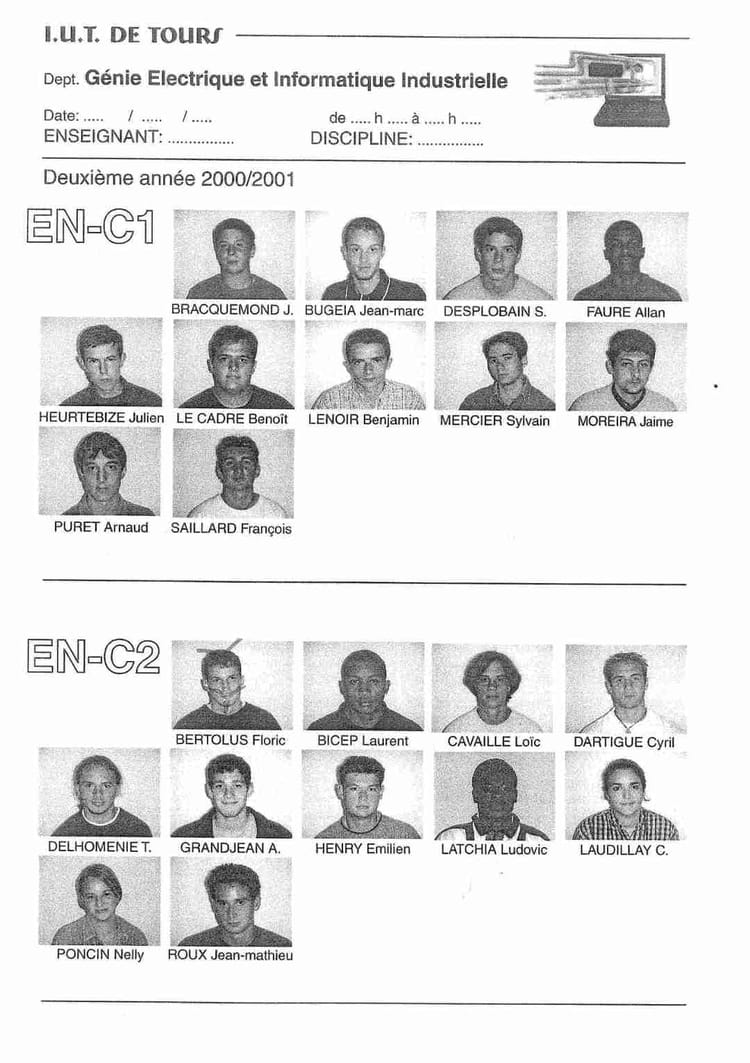 I.U.T. DE TOURS

Dept. Génie Electrique et Informatique Industrielle

Date: ..... / ..... / .....
de ..... h ..... à ..... h .....
ENSEIGNANT: ...............
DISCIPLINE: ...............

Deuxième année 2000/2001

EN-C1

BRACQUEMOND J.
BUGEIA Jean-marc
DESPLOBAIN S.
FAURE Allan
HEURTEBIZE Julien
LE CADRE Benoît
LENOIR Benjamin
MERCIER Sylvain
MOREIRA Jaime
PURET Arnaud
SAILLARD François

EN-C2

BERTOLUS Floric
BICEP Laurent
CAVAILLE Loïc
DARTIGUE Cyril
DELHOMENIE T.
GRANDJEAN A.
HENRY Emilien
LATCHIA Ludovic
LAUDILLAY C.
PONCIN Nelly
ROUX Jean-mathieu